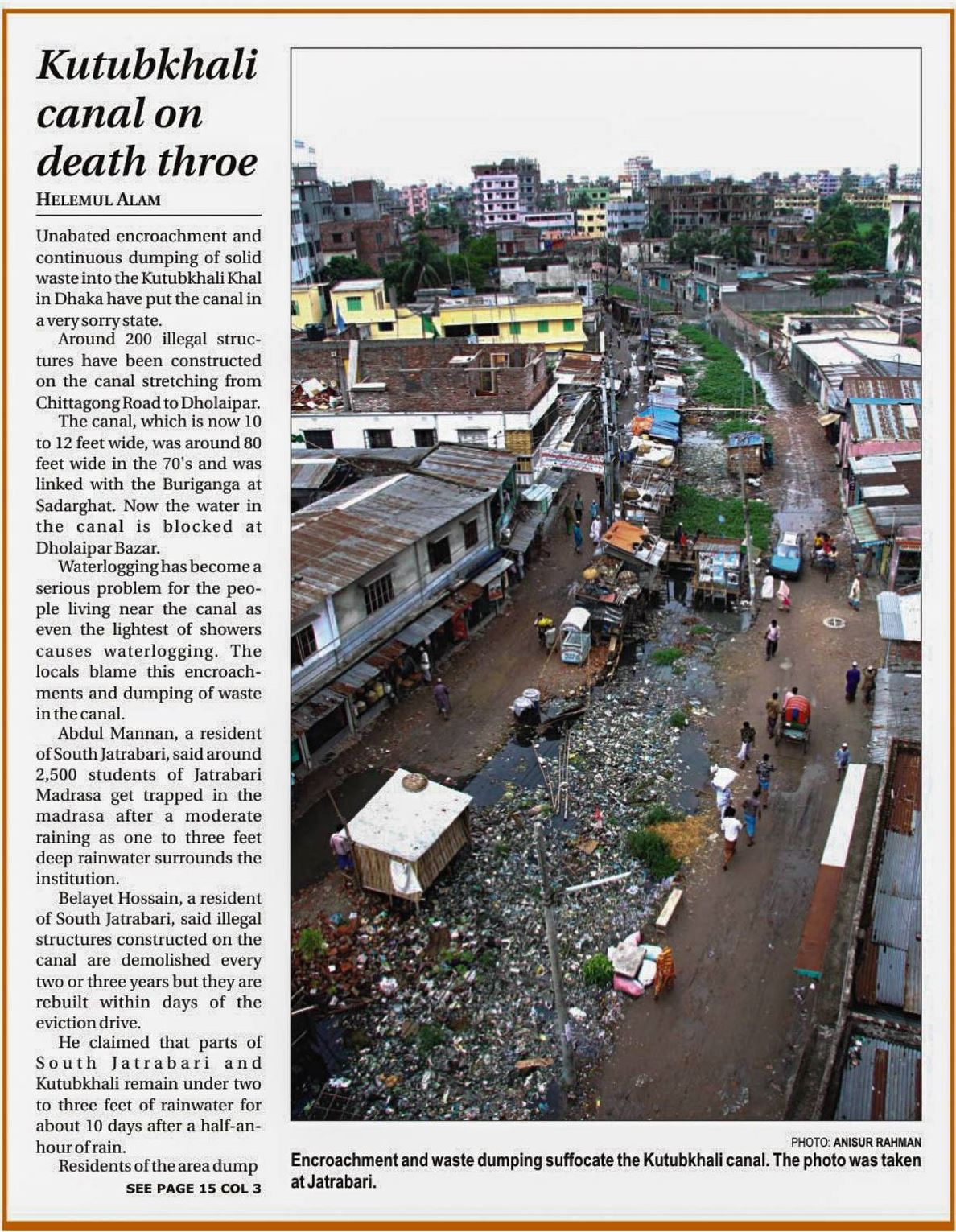 Kutubkhali canal on death throe

HELEMUL ALAM

Unabated encroachment and continuous dumping of solid waste into the Kutubkhali Khal in Dhaka have put the canal in a very sorry state.

Around 200 illegal structures have been constructed on the canal stretching from Chittagong Road to Dholaipar.

The canal, which is now 10 to 12 feet wide, was around 80 feet wide in the 70's and was linked with the Buriganga at Sadarghat. Now the water in the canal is blocked at Dholaipar Bazar.

Waterlogging has become a serious problem for the people living near the canal as even the lightest of showers causes waterlogging. The locals blame this encroachments and dumping of waste in the canal.

Abdul Mannan, a resident of South Jatrabari, said around 2,500 students of Jatrabari Madrasa get trapped in the madrasa after a moderate raining as one to three feet deep rainwater surrounds the institution.

Belayet Hossain, a resident of South Jatrabari, said illegal structures constructed on the canal are demolished every two or three years but they are rebuilt within days of the eviction drive.

He claimed that parts of South Jatrabari and Kutubkhali remain under two to three feet of rainwater for about 10 days after a half-an-hour of rain.

Residents of the area dump

SEE PAGE 15 COL 3

PHOTO: ANISUR RAHMAN

Encroachment and waste dumping suffocate the Kutubkhali canal. The photo was taken at Jatrabari.